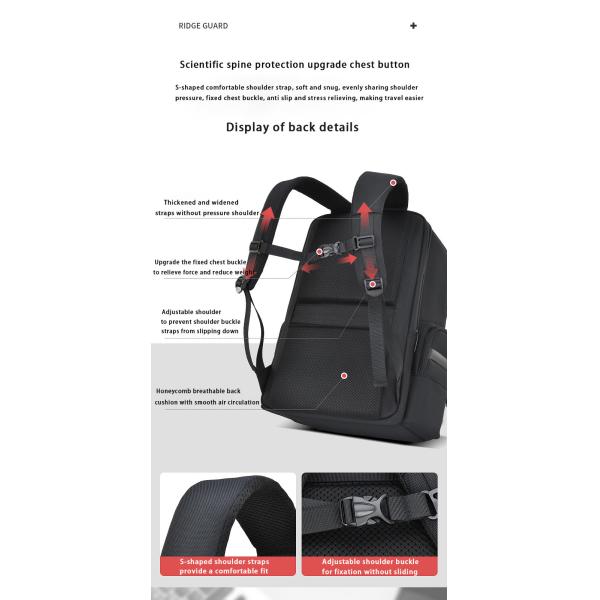 RIDGE GUARD

+

Scientific spine protection upgrade chest button

S-shaped comfortable shoulder strap, soft and snug, evenly sharing shoulder pressure, fixed chest buckle, anti slip and stress relieving, making travel easier

Display of back details

Thickened and widened straps without pressure shoulder

Upgrade the fixed chest buckle to relieve force and reduce weight

Adjustable shoulder to prevent shoulder buckle straps from slipping down

Honeycomb breathable back cushion with smooth air circulation

S-shaped shoulder straps provide a comfortable fit

Adjustable shoulder buckle for fixation without sliding